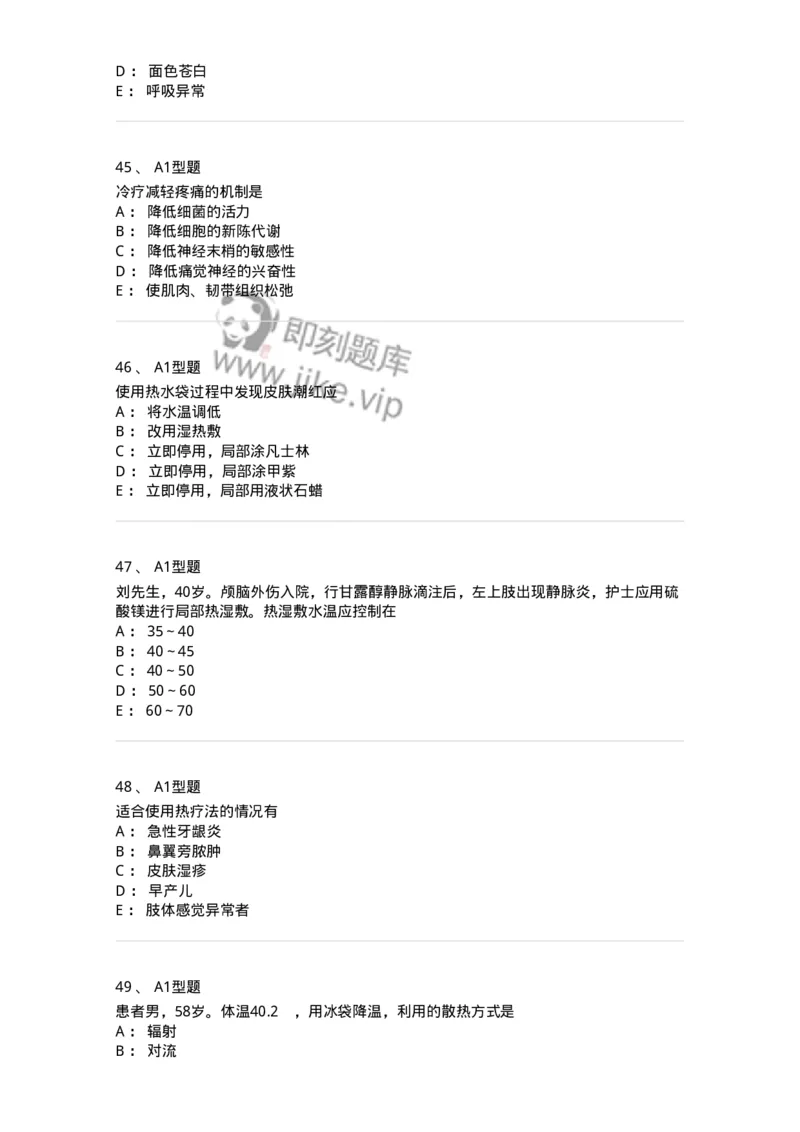 D： 面色苍白
E： 呼吸异常

45、 A1型题
冷疗减轻疼痛的机制是
A： 降低细菌的活力
B： 降低细胞的新陈代谢
C： 降低神经末梢的敏感性
D： 降低痛觉神经的兴奋性
E： 使肌肉、韧带组织松弛

即刻题库
www.jike.vip

46、 A1型题
使用热水袋过程中发现皮肤潮红应
A： 将水温调低
B： 改用湿热敷
C： 立即停用，局部涂凡士林
D： 立即停用，局部涂甲紫
E： 立即停用，局部用液状石蜡

47、 A1型题
刘先生，40岁。颅脑外伤入院，行甘露醇静脉滴注后，左上肢出现静脉炎，护士应用硫酸镁进行局部热湿敷。热湿敷水温应控制在
A： 35～40
B： 40～45
C： 40～50
D： 50～60
E： 60～70

48、 A1型题
适合使用热疗法的情况有
A： 急性牙龈炎
B： 鼻翼旁脓肿
C： 皮肤湿疹
D： 早产儿
E： 肢体感觉异常者

49、 A1型题
患者男，58岁。体温40.2 ，用冰袋降温，利用的散热方式是
A： 辐射
B： 对流